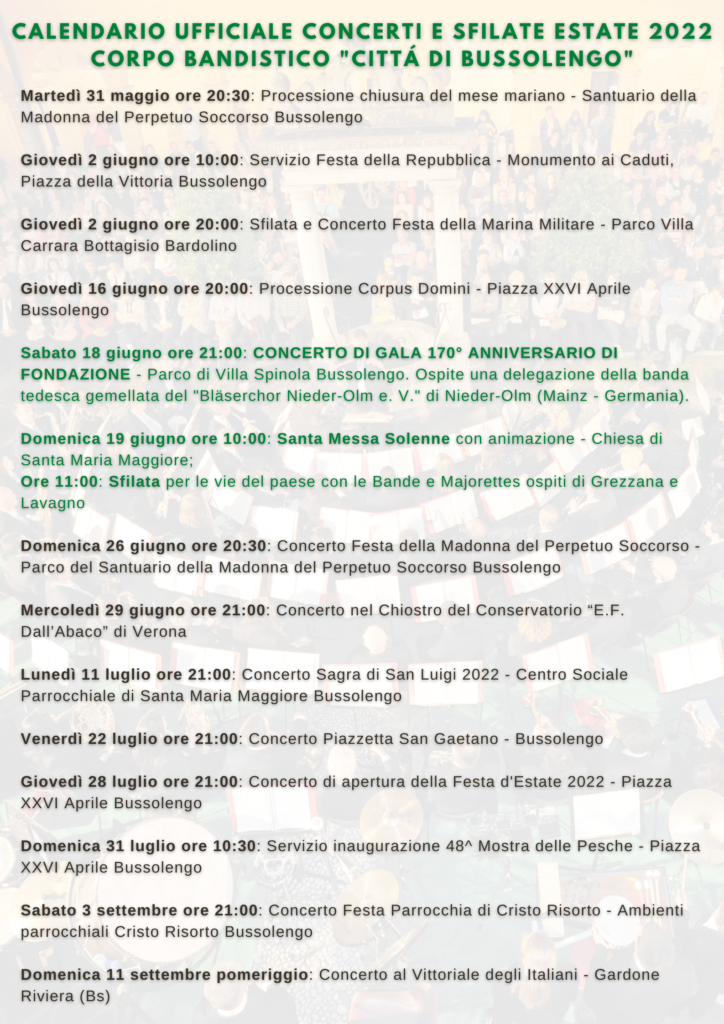 CALENDARIO UFFICIALE CONCERTI E SFILATE ESTATE 2022
CORPO BANDISTICO "CITTÁ DI BUSSOLENGO"

Martedì 31 maggio ore 20:30: Processione chiusura del mese mariano - Santuario della Madonna del Perpetuo Soccorso Bussolengo

Giovedì 2 giugno ore 10:00: Servizio Festa della Repubblica - Monumento ai Caduti, Piazza della Vittoria Bussolengo

Giovedì 2 giugno ore 20:00: Sfilata e Concerto Festa della Marina Militare - Parco Villa Carrara Bottagisio Bardolino

Giovedì 16 giugno ore 20:00: Processione Corpus Domini - Piazza XXVI Aprile Bussolengo

Sabato 18 giugno ore 21:00: CONCERTO DI GALA 170° ANNIVERSARIO DI FONDAZIONE - Parco di Villa Spinola Bussolengo. Ospite una delegazione della banda tedesca gemellata del "Bläserchor Nieder-Olm e. V." di Nieder-Olm (Mainz - Germania).

Domenica 19 giugno ore 10:00: Santa Messa Solenne con animazione - Chiesa di Santa Maria Maggiore;
Ore 11:00: Sfilata per le vie del paese con le Bande e Majorettes ospiti di Grezzana e Lavagno

Domenica 26 giugno ore 20:30: Concerto Festa della Madonna del Perpetuo Soccorso - Parco del Santuario della Madonna del Perpetuo Soccorso Bussolengo

Mercoledì 29 giugno ore 21:00: Concerto nel Chiostro del Conservatorio "E.F. Dall'Abaco" di Verona

Lunedì 11 luglio ore 21:00: Concerto Sagra di San Luigi 2022 - Centro Sociale Parrocchiale di Santa Maria Maggiore Bussolengo

Venerdì 22 luglio ore 21:00: Concerto Piazzetta San Gaetano - Bussolengo

Giovedì 28 luglio ore 21:00: Concerto di apertura della Festa d'Estate 2022 - Piazza XXVI Aprile Bussolengo

Domenica 31 luglio ore 10:30: Servizio inaugurazione 48^ Mostra delle Pesche - Piazza XXVI Aprile Bussolengo

Sabato 3 settembre ore 21:00: Concerto Festa Parrocchia di Cristo Risorto - Ambienti parrocchiali Cristo Risorto Bussolengo

Domenica 11 settembre pomeriggio: Concerto al Vittoriale degli Italiani - Gardone Riviera (Bs)